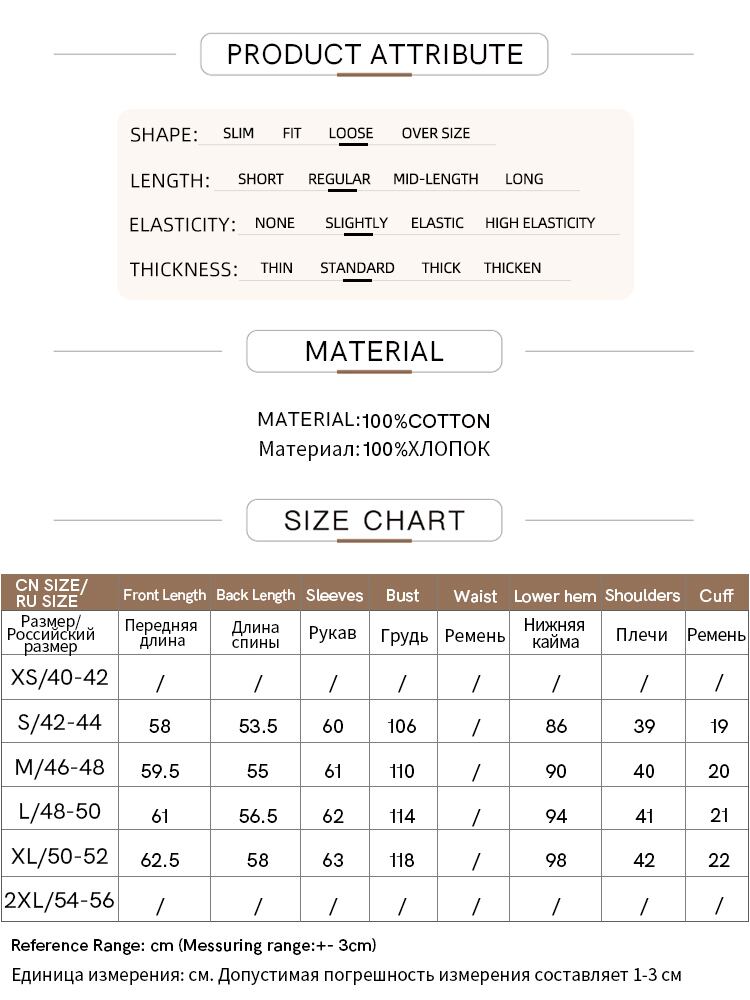 PRODUCT ATTRIBUTE

SHAPE: SLIM FIT LOOSE OVER SIZE

LENGTH: SHORT REGULAR MID-LENGTH LONG

ELASTICITY: NONE SLIGHTLY ELASTIC HIGH ELASTICITY

THICKNESS: THIN STANDARD THICK THICKEN

MATERIAL

MATERIAL:100%COTTON
Материал:100%ХЛОПОК

SIZE CHART

| CN SIZE/ RU SIZE | Front Length | Back Length | Sleeves | Bust | Waist | Lower hem | Shoulders | Cuff |
|---|---|---|---|---|---|---|---|---|
| Размер/ Российский размер | Передняя длина | Длина спины | Рукав | Грудь | Ремень | Нижняя кайма | Плечи | Ремень |
| XS/40-42 | / | / | / | / | / | / | / | / |
| S/42-44 | 58 | 53.5 | 60 | 106 | / | 86 | 39 | 19 |
| M/46-48 | 59.5 | 55 | 61 | 110 | / | 90 | 40 | 20 |
| L/48-50 | 61 | 56.5 | 62 | 114 | / | 94 | 41 | 21 |
| XL/50-52 | 62.5 | 58 | 63 | 118 | / | 98 | 42 | 22 |
| 2XL/54-56 | / | / | / | / | / | / | / | / |

Reference Range: cm (Messuring range:+- 3cm)
Единица измерения: см. Допустимая погрешность измерения составляет 1-3 см